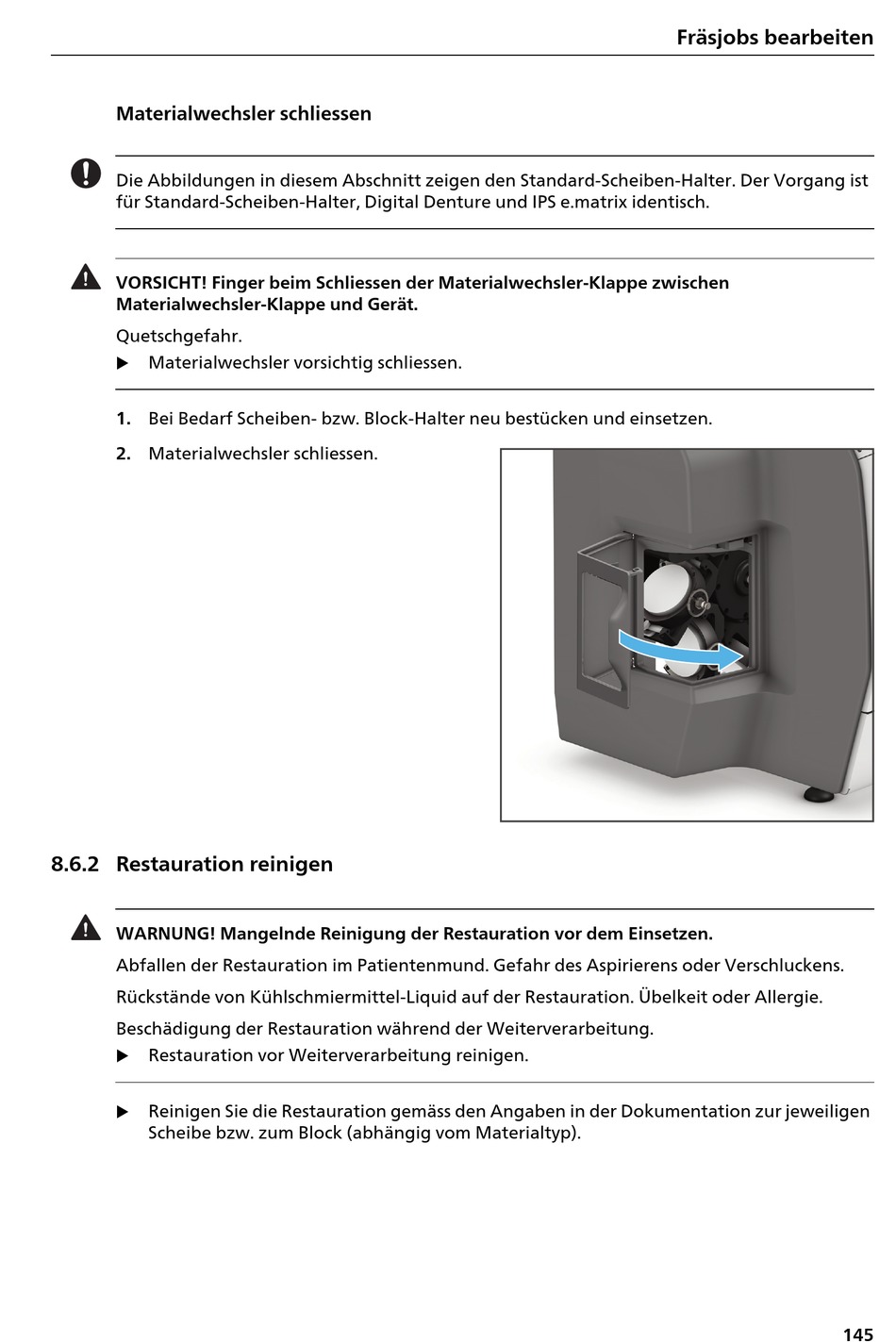 Fräsjobs bearbeiten

Materialwechsler schliessen

Die Abbildungen in diesem Abschnitt zeigen den Standard-Scheiben-Halter. Der Vorgang ist für Standard-Scheiben-Halter, Digital Denture und IPS e.matrix identisch.

VORSICHT! Finger beim Schliessen der Materialwechsler-Klappe zwischen Materialwechsler-Klappe und Gerät.

Quetschgefahr.

▶ Materialwechsler vorsichtig schliessen.

1. Bei Bedarf Scheiben- bzw. Block-Halter neu bestücken und einsetzen.

2. Materialwechsler schliessen.

8.6.2 Restauration reinigen

WARNUNG! Mangelnde Reinigung der Restauration vor dem Einsetzen.

Abfallen der Restauration im Patientenmund. Gefahr des Aspirierens oder Verschluckens.

Rückstände von Kühlschmiermittel-Liquid auf der Restauration. Übelkeit oder Allergie.

Beschädigung der Restauration während der Weiterverarbeitung.

▶ Restauration vor Weiterverarbeitung reinigen.

▶ Reinigen Sie die Restauration gemäss den Angaben in der Dokumentation zur jeweiligen Scheibe bzw. zum Block (abhängig vom Materialtyp).

145